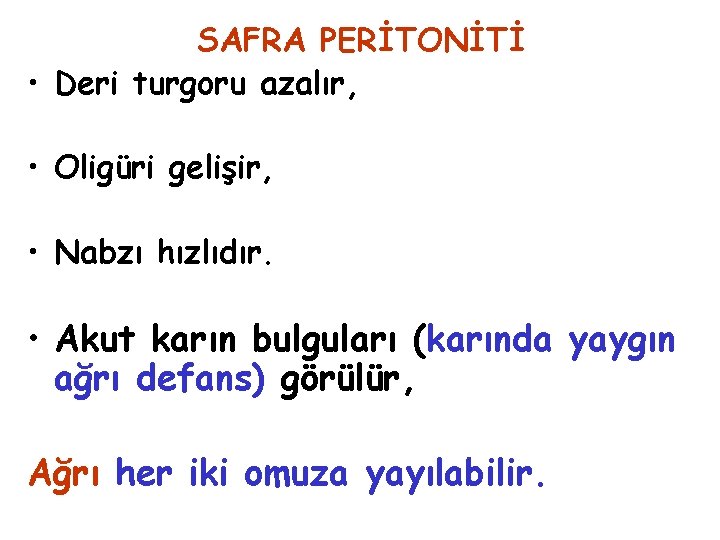 SAFRA PERİTONİTİ

• Deri turgoru azalır,

• Oligüri gelişir,

• Nabzı hızlıdır.

• Akut karın bulguları (karında yaygın ağrı defans) görülür,

Ağrı her iki omuza yayılabilir.